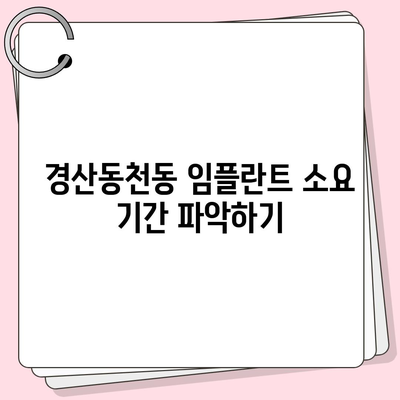 경산동천동 임플란트 소요 기간 파악하기